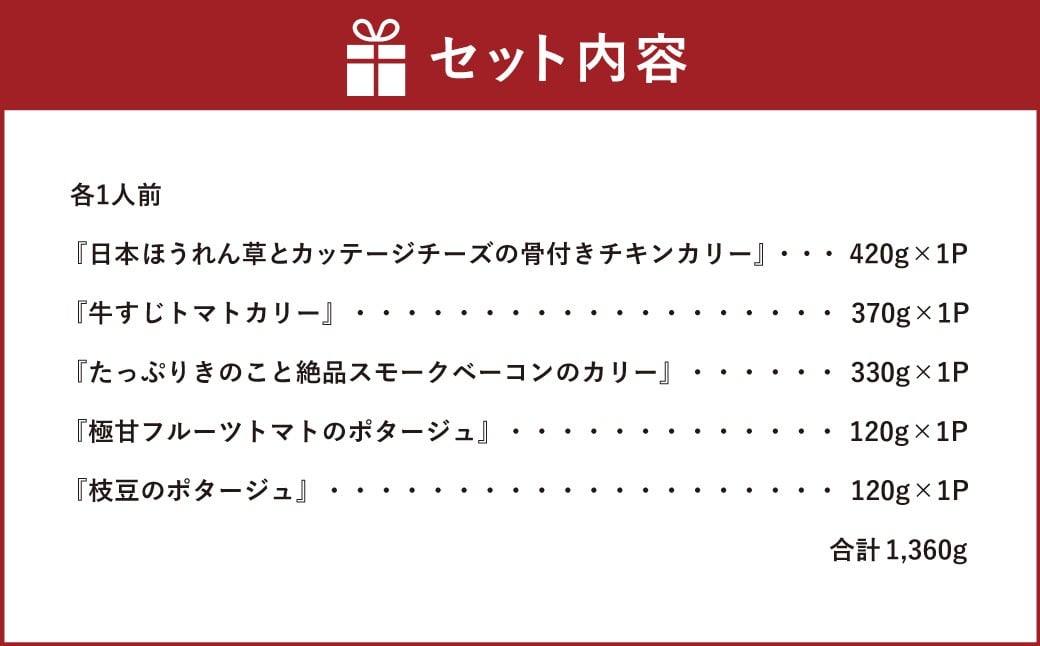 セット内容

各1人前

『日本ほうれん草とカッテージチーズの骨付きチキンカリー』・・・ 420g×1P

『牛すじトマトカリー』・・・・・・・・・・・・・・・・・・・・ 370g×1P

『たっぷりきのこと絶品スモークベーコンのカリー』・・・・・・ 330g×1P

『極甘フルーツトマトのポタージュ』・・・・・・・・・・・・・・ 120g×1P

『枝豆のポタージュ』・・・・・・・・・・・・・・・・・・・・・ 120g×1P

合計 1,360g